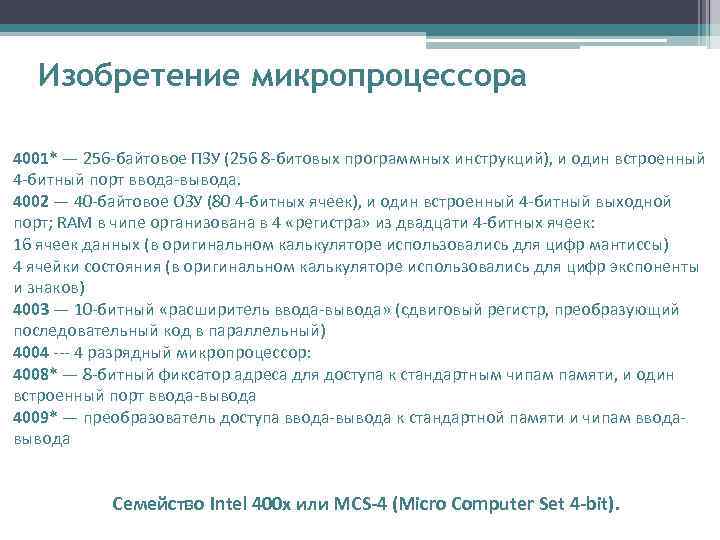 Изобретение микропроцессора

4001* — 256-байтовое ПЗУ (256 8-битовых программных инструкций), и один встроенный 4-битный порт ввода-вывода.
4002 — 40-байтовое ОЗУ (80 4-битных ячеек), и один встроенный 4-битный выходной порт; RAM в чипе организована в 4 «регистра» из двадцати 4-битных ячеек:
16 ячеек данных (в оригинальном калькуляторе использовались для цифр мантиссы)
4 ячейки состояния (в оригинальном калькуляторе использовались для цифр экспоненты и знаков)
4003 — 10-битный «расширитель ввода-вывода» (сдвиговый регистр, преобразующий последовательный код в параллельный)
4004 --- 4 разрядный микропроцессор:
4008* — 8-битный фиксатор адреса для доступа к стандартным чипам памяти, и один встроенный порт ввода-вывода
4009* — преобразователь доступа ввода-вывода к стандартной памяти и чипам ввода-вывода

Семейство Intel 400x или MCS-4 (Micro Computer Set 4-bit).